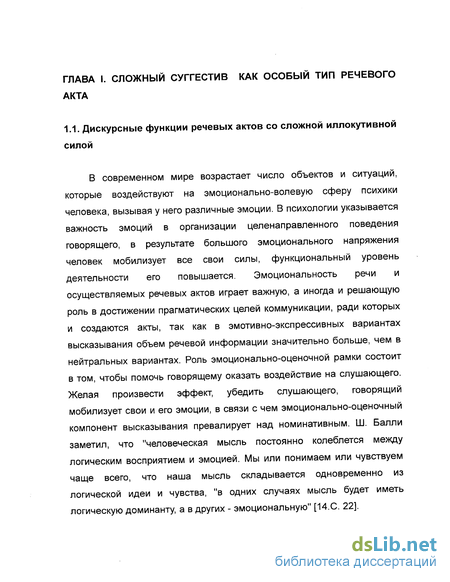 ГЛАВА I. СЛОЖНЫЙ СУГГЕСТИВ КАК ОСОБЫЙ ТИП РЕЧЕВОГО АКТА

1.1. Дискурсные функции речевых актов со сложной иллокутивной силой

В современном мире возрастает число объектов и ситуаций, которые воздействуют на эмоционально-волевую сферу психики человека, вызывая у него различные эмоции. В психологии указывается важность эмоций в организации целенаправленного поведения говорящего, в результате большого эмоционального напряжения человек мобилизует все свои силы, функциональный уровень деятельности его повышается. Эмоциональность речи и осуществляемых речевых актов играет важную, а иногда и решающую роль в достижении прагматических целей коммуникации, ради которых и создаются акты, так как в эмотивно-экспрессивных вариантах высказывания объем речевой информации значительно больше, чем в нейтральных вариантах. Роль эмоционально-оценочной рамки состоит в том, чтобы помочь говорящему оказать воздействие на слушающего. Желая произвести эффект, убедить слушающего, говорящий мобилизует свои и его эмоции, в связи с чем эмоционально-оценочный компонент высказывания превалирует над номинативным. Ш. Балли заметил, что "человеческая мысль постоянно колеблется между логическим восприятием и эмоцией. Мы или понимаем или чувствуем чаще всего, что наша мысль складывается одновременно из логической идеи и чувства, "в одних случаях мысль будет иметь логическую доминанту, а в других - эмоциональную" [14.С. 22].

dsLib.net
библиотека диссертаций